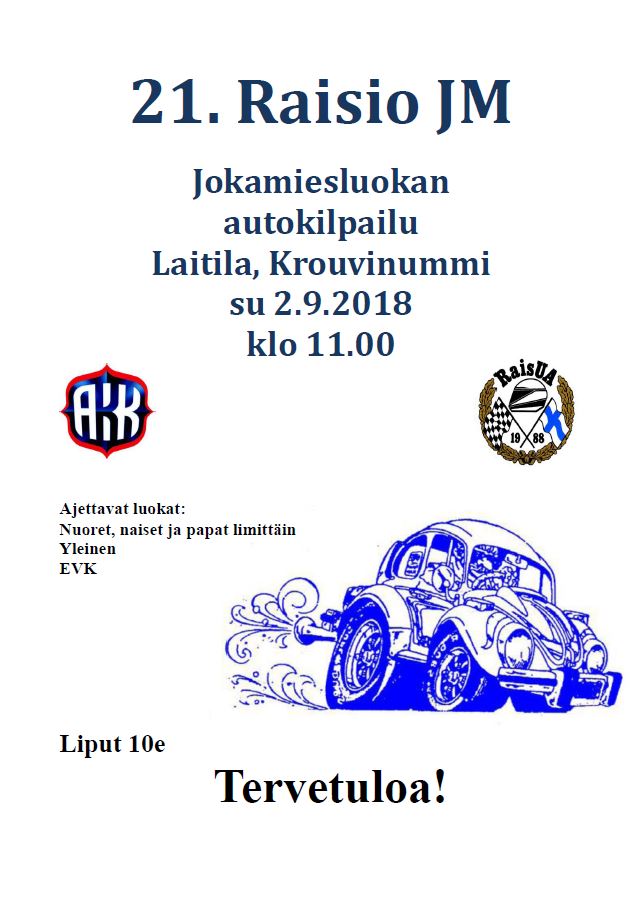 21. Raisio JM

Jokamiesluokan autokilpailu
Laitila, Krouvinummi
su 2.9.2018
klo 11.00

AKK

RaisUA
19 88

Ajettavat luokat:
Nuoret, naiset ja papat limittäin
Yleinen
EVK

Liput 10e

Tervetuloa!